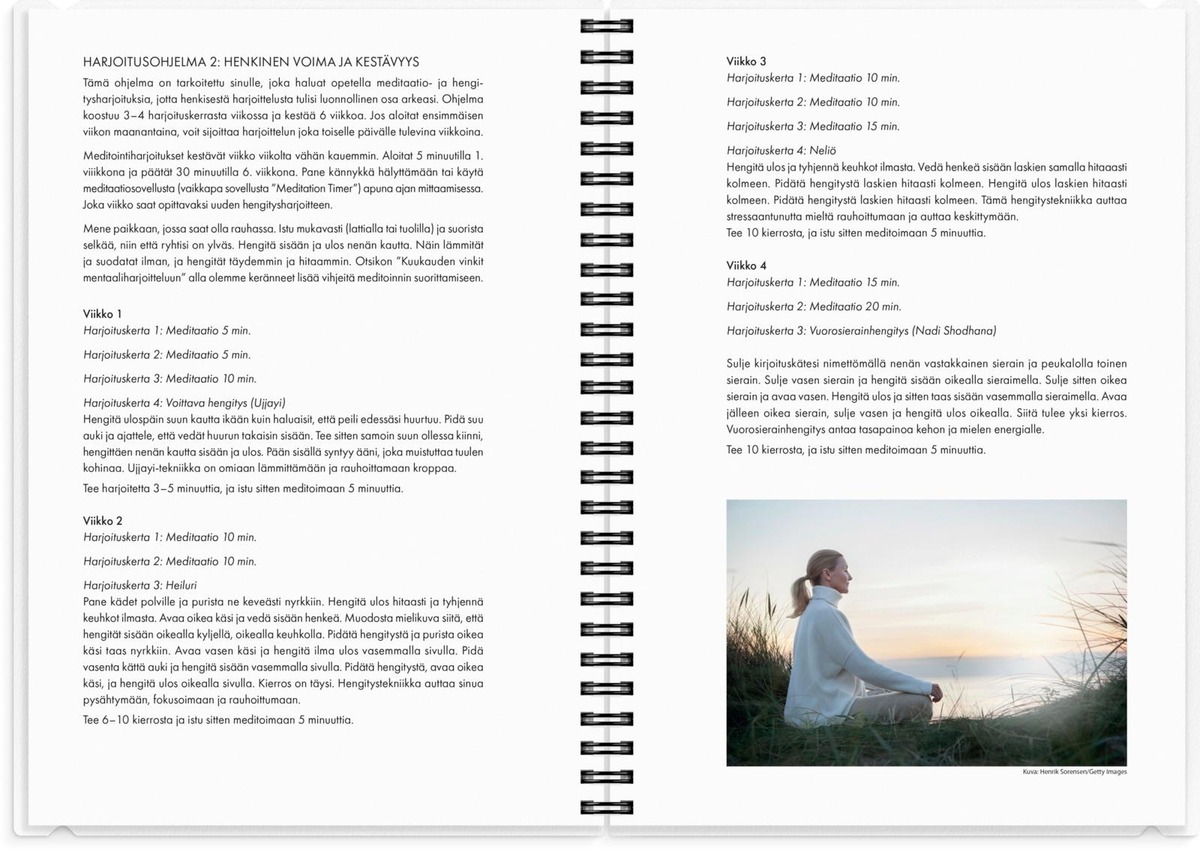 HARJOITUSOHJELMA 2: HENKINEN VOIMA JA KESTÄVYYS

Tämä ohjelma on tarkoitettu sinulle, joka haluat opetella meditaatio- ja hengitysharjoituksia, jotta henkisestä harjoittelusta tulisi luonnollinen osa arkeasi. Ohjelma koostuu 3–4 harjoituskerrasta viikossa ja kestää 6 viikkoa. Jos aloitat ensimmäisen viikon maanantaina, voit sijoittaa harjoittelun joka toiselle päivälle tulevina viikkoina.

Meditointiharjoitukset kestävät viikko viikolta vähän kauemmin. Aloitat 5 minuutilla 1. viikkona ja päätät 30 minuutilla 6. viikkona. Pane kännykkä hälyttämään tai käytä meditaatiosovellusta (vaikkapa sovellusta "Meditation Timer") apuna ajan mittaamisessa. Joka viikko saat opittavaksi uuden hengitysharjoitteen.

Mene paikkaan, jossa saat olla rauhassa. Istu mukavasti (lattialla tai tuolilla) ja suorista selkää, niin että ryhtisi on ylväs. Hengitä sisään ja ulos nenän kautta. Näin lämmität ja suodatat ilman, ja hengität täydemmin ja hitaammin. Otsikon "Kuukauden vinkit mentaaliharjoitteluun" alla olemme keränneet lisää vihjeitä meditoinnin suorittamiseen.

Viikko 1
Harjoituskerta 1: Meditaatio 5 min.

Harjoituskerta 2: Meditaatio 5 min.

Harjoituskerta 3: Meditaatio 10 min.

Harjoituskerta 4: Voittava hengitys (Ujjayi)
Hengitä ulospäin suun kautta ikään kuin haluaisit, että peili edessäsi huurtuu. Pidä suu auki ja ajattele, että vedät huurun takaisin sisään. Tee sitten samoin suun ollessa kiinni, hengittäen nenän kautta sisään ja ulos. Pään sisällä syntyy ääni, joka muistuttaa tuulen kohinaa. Ujjayi-tekniikka on omiaan lämmittämään ja rauhoittamaan kroppaa.
Tee harjoitetta 3–5 minuuttia, ja istu sitten meditoimaan 5 minuuttia.

Viikko 2
Harjoituskerta 1: Meditaatio 10 min.

Harjoituskerta 2: Meditaatio 10 min.

Harjoituskerta 3: Heiluri
Pane kädet polville ja purista ne keveästi nyrkkiin. Hengitä ulos hitaasti ja tyhjennä keuhkot ilmasta. Avaa oikea käsi ja vedä sisään henkeä. Muodosta mielikuva siitä, että hengität sisään oikealla kyljellä, oikealla keuhkolla. Pidätä hengitystä ja purista oikea käsi taas nyrkkiin. Avaa vasen käsi ja hengitä ilma ulos vasemmalla sivulla. Pidä vasenta kättä auki ja hengitä sisään vasemmalla sivulla. Pidätä hengitystä, avaa oikea käsi, ja hengitä ulos oikealla sivulla. Kierros on täysi. Hengitystekniikka auttaa sinua pysähtymään, fokusoimaan ja rauhoittumaan.
Tee 6–10 kierrosta ja istu sitten meditoimaan 5 minuuttia.

Viikko 3
Harjoituskerta 1: Meditaatio 10 min.

Harjoituskerta 2: Meditaatio 10 min.

Harjoituskerta 3: Meditaatio 15 min.

Harjoituskerta 4: Neliö
Hengitä ulos ja tyhjennä keuhkot ilmasta. Vedä henkeä sisään laskien samalla hitaasti kolmeen. Pidätä hengitystä laskien hitaasti kolmeen. Hengitä ulos laskien hitaasti kolmeen. Pidätä hengitystä laskien hitaasti kolmeen. Tämä hengitystekniikka auttaa stressaantunutta mieltä rauhoittumaan ja auttaa keskittymään.
Tee 10 kierrosta, ja istu sitten meditoimaan 5 minuuttia.

Viikko 4
Harjoituskerta 1: Meditaatio 15 min.

Harjoituskerta 2: Meditaatio 20 min.

Harjoituskerta 3: Vuorosierainhengitys (Nadi Shodhana)

Sulje kirjoituskätesi nimettömällä nenän vastakkainen sierain ja peukalolla toinen sierain. Sulje vasen sierain ja hengitä sisään oikealla sieraimella. Sulje sitten oikea sierain ja avaa vasen. Hengitä ulos ja sitten taas sisään vasemmalla sieraimella. Avaa jälleen oikea sierain, sulje vasen ja hengitä ulos oikealla. Siitä tulee yksi kierros. Vuorosierainhengitys antaa tasapainoa kehon ja mielen energialle.
Tee 10 kierrosta, ja istu sitten meditoimaan 5 minuuttia.

Kuva: Henrik Sorensen/Getty Images